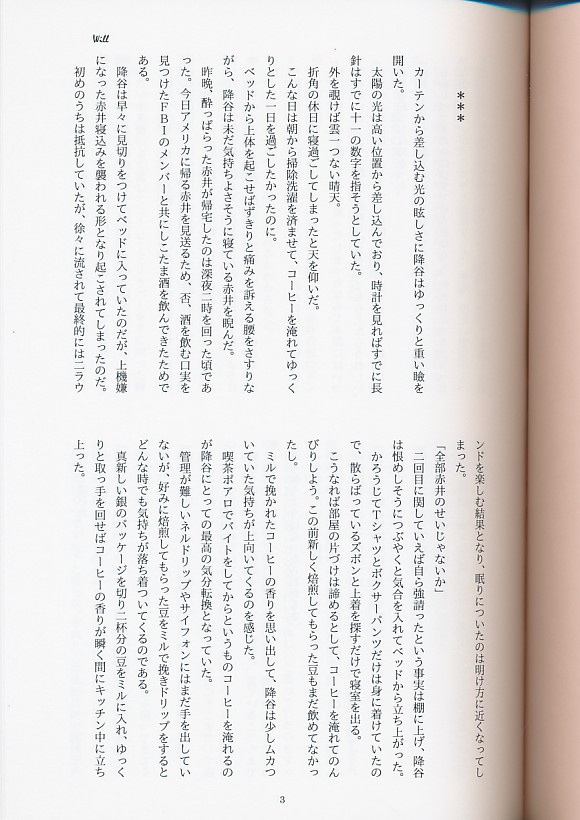 Will

＊＊＊

カーテンから差し込む光の眩しさに降谷はゆっくりと重い瞼を開いた。
太陽の光は高い位置から差し込んでおり、時計を見ればすでに長針はすでに十一の数字を指そうとしていた。
外を覗けば雲一つない晴天。
折角の休日に寝過ごしてしまったと天を仰いだ。
こんな日は朝から掃除洗濯を済ませて、コーヒーを淹れてゆっくりとした一日を過ごしたかったのに。
ベッドから上体を起こせばずきりと痛みを訴える腰をさすりながら、降谷は未だ気持ちよさそうに寝ている赤井を睨んだ。
昨晩、酔っぱらった赤井が帰宅したのは深夜二時を回った頃であった。今日アメリカに帰る赤井を見送るため、否、酒を飲む口実を見つけたFBIのメンバーと共にしこたま酒を飲んできたためである。
降谷は早々に見切りをつけてベッドに入っていたのだが、上機嫌になった赤井寝込みを襲われる形となり起こされてしまったのだ。
初めのうちは抵抗していたが、徐々に流されて最終的には二ラウンドを楽しむ結果となり、眠りについたのは明け方に近くなってしまった。
「全部赤井のせいじゃないか」
二回目に関していえば自ら強請ったという事実は棚に上げ、降谷は恨めしそうにつぶやくと気合を入れてベッドから立ち上がった。
かろうじてTシャツとボクサーパンツだけは身に着けていたので、散らばっているズボンと上着を探すだけで寝室を出る。
こうなれば部屋の片づけは諦めるとして、コーヒーを淹れてのんびりしよう。この前新しく焙煎してもらった豆もまだ飲めてなかったし。
ミルで挽かれたコーヒーの香りを思い出して、降谷は少しムカついていた気持ちが上向いてくるのを感じた。
喫茶ポアロでバイトをしてからというものコーヒーを淹れるのが降谷にとっての最高の気分転換となっていた。
管理が難しいネルドリップやサイフォンにはまだ手を出していないが、好みに焙煎してもらった豆をミルで挽きドリップをするとどんな時でも気持ちが落ち着いてくるのである。
真新しい銀のパッケージを切り二杯分の豆をミルに入れ、ゆっくりと取っ手を回せばコーヒーの香りが瞬く間にキッチン中に立ち上った。

3